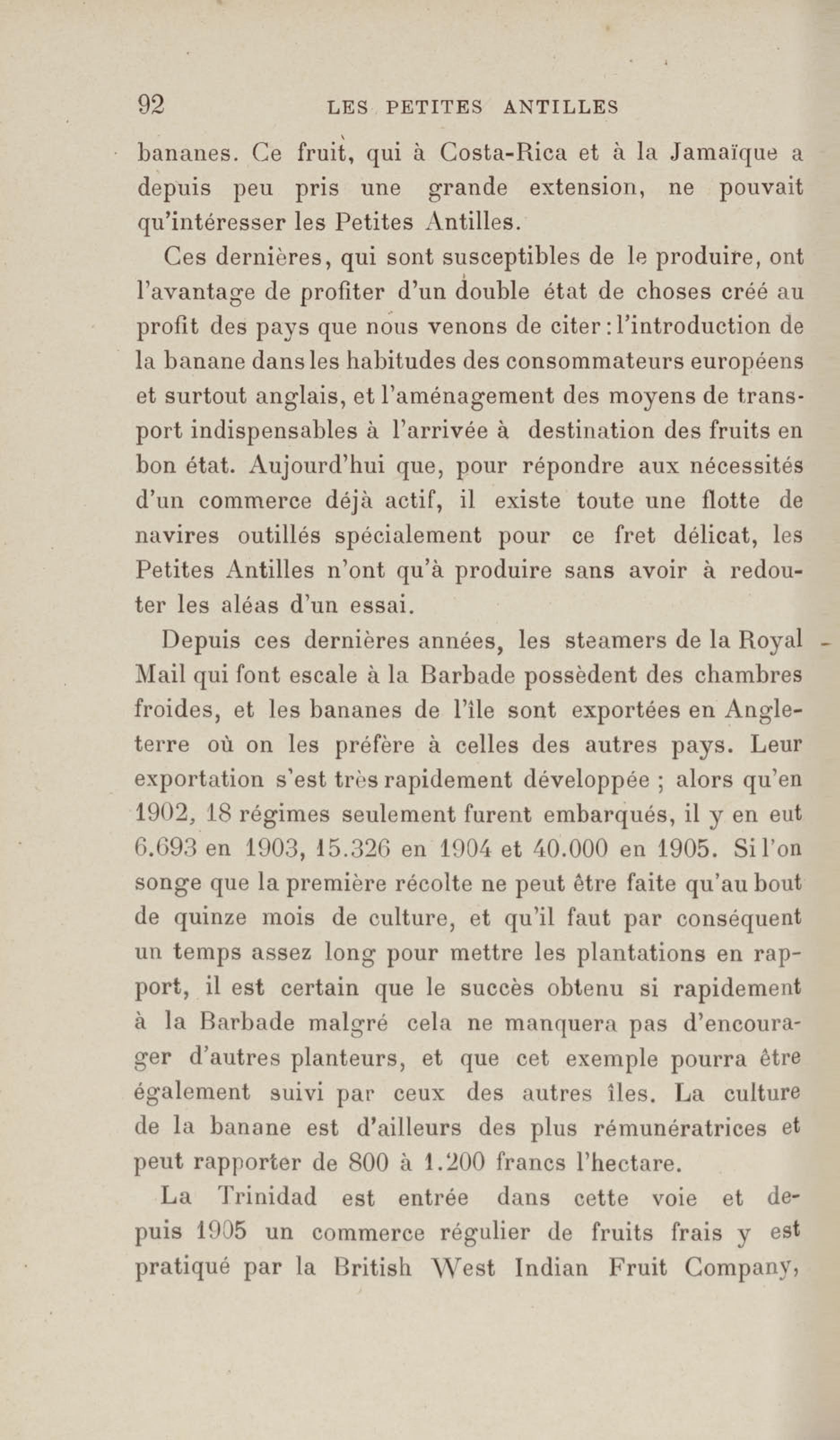 92 LES PETITES ANTILLES

bananes. Ce fruit, qui à Costa-Rica et à la Jamaïque a depuis peu pris une grande extension, ne pouvait qu'intéresser les Petites Antilles.

Ces dernières, qui sont susceptibles de le produire, ont l'avantage de profiter d'un double état de choses créé au profit des pays que nous venons de citer : l'introduction de la banane dans les habitudes des consommateurs européens et surtout anglais, et l'aménagement des moyens de transport indispensables à l'arrivée à destination des fruits en bon état. Aujourd'hui que, pour répondre aux nécessités d'un commerce déjà actif, il existe toute une flotte de navires outillés spécialement pour ce fret délicat, les Petites Antilles n'ont qu'à produire sans avoir à redouter les aléas d'un essai.

Depuis ces dernières années, les steamers de la Royal Mail qui font escale à la Barbade possèdent des chambres froides, et les bananes de l'île sont exportées en Angleterre où on les préfère à celles des autres pays. Leur exportation s'est très rapidement développée ; alors qu'en 1902, 18 régimes seulement furent embarqués, il y en eut 6.693 en 1903, 15.326 en 1904 et 40.000 en 1905. Si l'on songe que la première récolte ne peut être faite qu'au bout de quinze mois de culture, et qu'il faut par conséquent un temps assez long pour mettre les plantations en rapport, il est certain que le succès obtenu si rapidement à la Barbade malgré cela ne manquera pas d'encourager d'autres planteurs, et que cet exemple pourra être également suivi par ceux des autres îles. La culture de la banane est d'ailleurs des plus rémunératrices et peut rapporter de 800 à 1.200 francs l'hectare.

La Trinidad est entrée dans cette voie et depuis 1905 un commerce régulier de fruits frais y est pratiqué par la British West Indian Fruit Company,